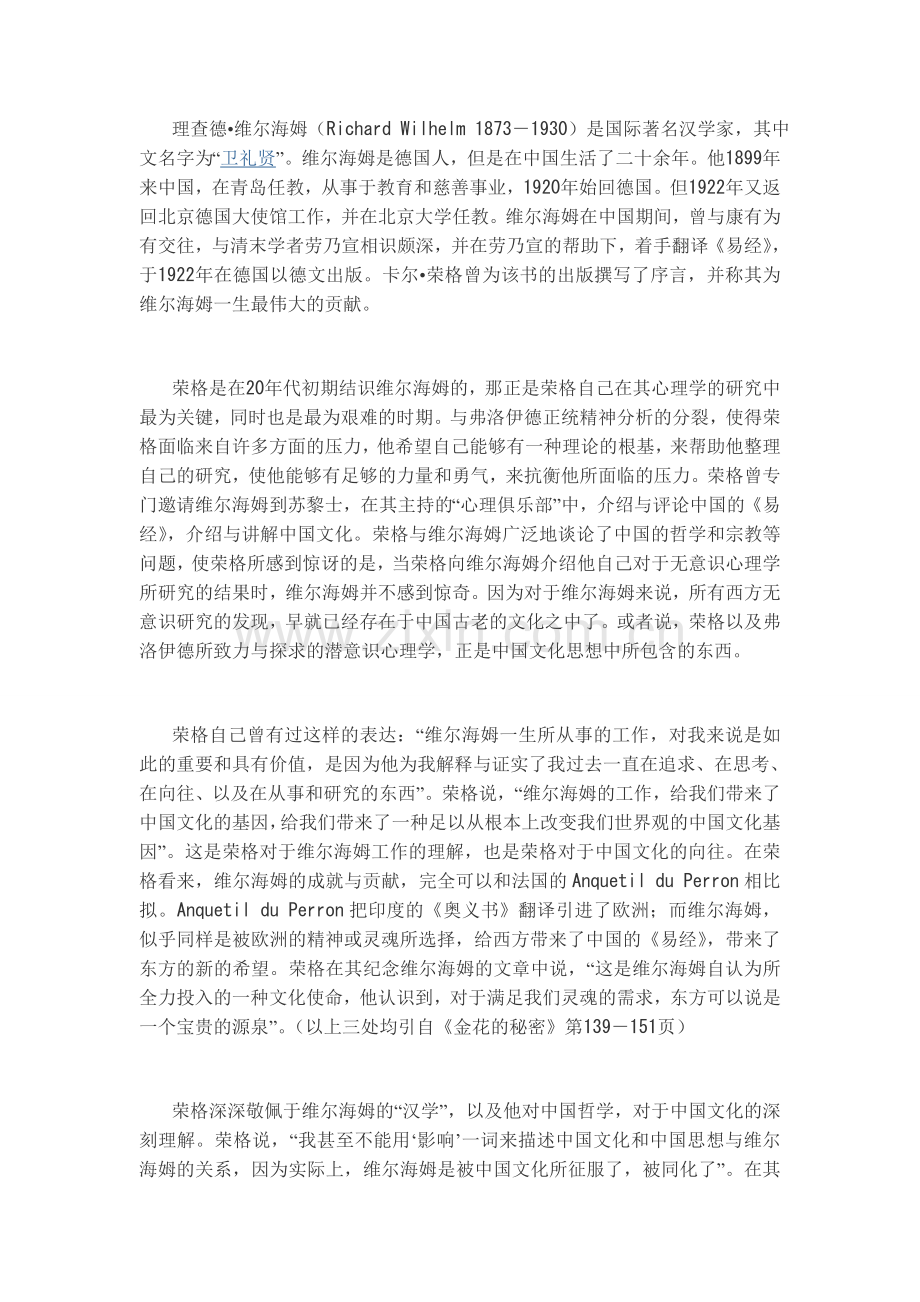 理查德•维尔海姆（Richard Wilhelm 1873－1930）是国际著名汉学家，其中文名字为“卫礼贤”。维尔海姆是德国人，但是在中国生活了二十余年。他1899年来中国，在青岛任教，从事于教育和慈善事业，1920年始回德国。但1922年又返回北京德国大使馆工作，并在北京大学任教。维尔海姆在中国期间，曾与康有为有交往，与清末学者劳乃宣相识颇深，并在劳乃宣的帮助下，着手翻译《易经》，于1922年在德国以德文出版。卡尔•荣格曾为该书的出版撰写了序言，并称其为维尔海姆一生最伟大的贡献。

荣格是在20年代初期结识维尔海姆的，那正是荣格自己在其心理学的研究中最为关键，同时也是最为艰难的时期。与弗洛伊德正统精神分析的分裂，使得荣格面临来自许多方面的压力，他希望自己能够有一种理论的根基，来帮助他整理自己的研究，使他能够有足够的力量和勇气，来抗衡他所面临的压力。荣格曾专门邀请维尔海姆到苏黎士，在其主持的“心理俱乐部”中，介绍与评论中国的《易经》，介绍与讲解中国文化。荣格与维尔海姆广泛地谈论了中国的哲学和宗教等问题，使荣格所感到惊讶的是，当荣格向维尔海姆介绍他自己对于无意识心理学所研究的结果时，维尔海姆并不感到惊奇。因为对于维尔海姆来说，所有西方无意识研究的发现，早就已经存在于中国古老的文化之中了。或者说，荣格以及弗洛伊德所致力与探求的潜意识心理学，正是中国文化思想中所包含的东西。

荣格自己曾有过这样的表达：“维尔海姆一生所从事的工作，对我来说是如此的重要和具有价值，是因为他为我解释与证实了我过去一直在追求、在思考、在向往、以及在从事和研究的东西”。荣格说，“维尔海姆的工作，给我们带来了中国文化的基因，给我们带来了一种足以从根本上改变我们世界观的中国文化基因”。这是荣格对于维尔海姆工作的理解，也是荣格对于中国文化的向往。在荣格看来，维尔海姆的成就与贡献，完全可以和法国的Anquetil du Perron相比拟。Anquetil du Perron把印度的《奥义书》翻译引进了欧洲；而维尔海姆，似乎同样是被欧洲的精神或灵魂所选择，给西方带来了中国的《易经》，带来了东方的新的希望。荣格在其纪念维尔海姆的文章中说，“这是维尔海姆自认为所全力投入的一种文化使命，他认识到，对于满足我们灵魂的需求，东方可以说是一个宝贵的源泉”。（以上三处均引自《金花的秘密》第139－151页）

荣格深深敬佩于维尔海姆的“汉学”，以及他对中国哲学，对于中国文化的深刻理解。荣格说，“我甚至不能用‘影响’一词来描述中国文化和中国思想与维尔海姆的关系，因为实际上，维尔海姆是被中国文化所征服了，被同化了”。在其

www.zixin.com.cn